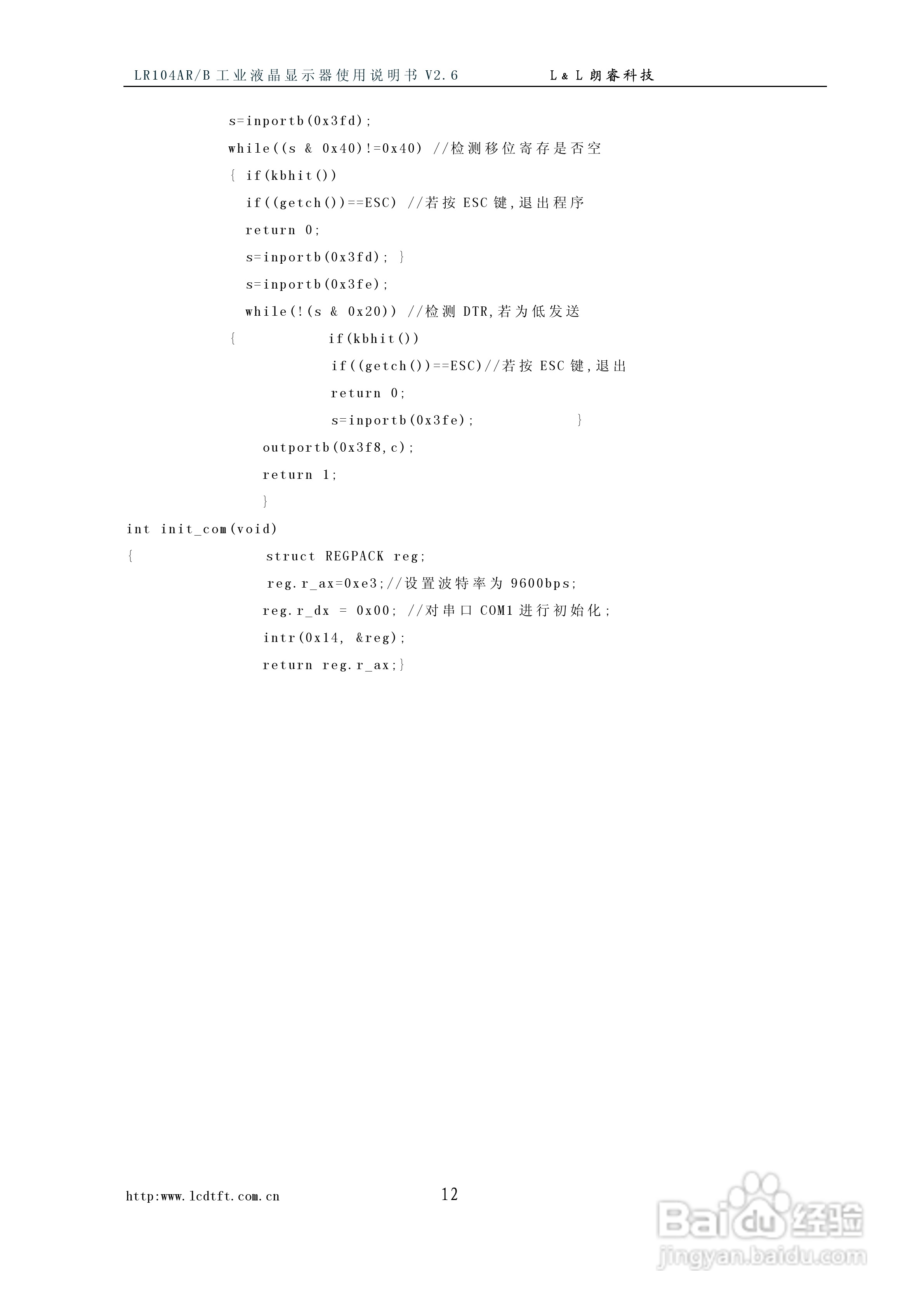 LR104AR/B 工业液晶显示器使用说明书 V2.6　　L & L 朗睿科技

s=inportb(0x3fd);
while((s & 0x40)!=0x40) //检测移位寄存是否空
{ if(kbhit())
if((getch())==ESC) //若按 ESC 键,退出程序
return 0;
s=inportb(0x3fd); }
s=inportb(0x3fe);
while(!(s & 0x20)) //检测 DTR,若为低发送
{ if(kbhit())
if((getch())==ESC)//若按 ESC 键,退出
return 0;
s=inportb(0x3fe); }
outportb(0x3f8,c);
return 1;
}
int init_com(void)
{ struct REGPACK reg;
reg.r_ax=0xe3;//设置波特率为 9600bps;
reg.r_dx = 0x00; //对串口 COM1 进行初始化;
intr(0x14, &reg);
return reg.r_ax;}

http:www.lcdtft.com.cn　　12

Baidu 经验
jingyan.baidu.com